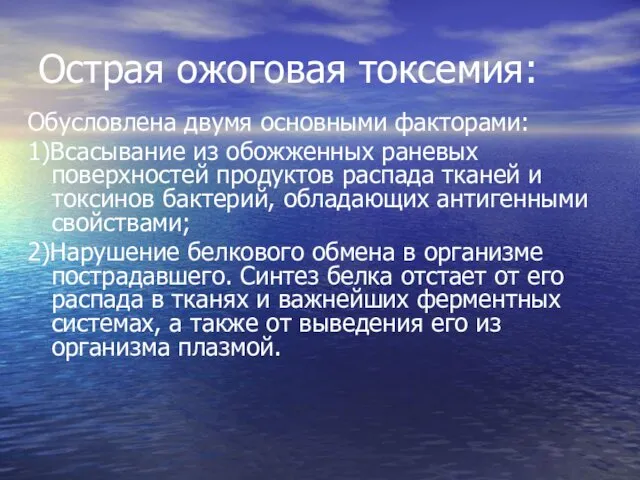 Острая ожоговая токсемия:

Обусловлена двумя основными факторами:

1)Всасывание из обожженных раневых поверхностей продуктов распада тканей и токсинов бактерий, обладающих антигенными свойствами;

2)Нарушение белкового обмена в организме пострадавшего. Синтез белка отстает от его распада в тканях и важнейших ферментных системах, а также от выведения его из организма плазмой.